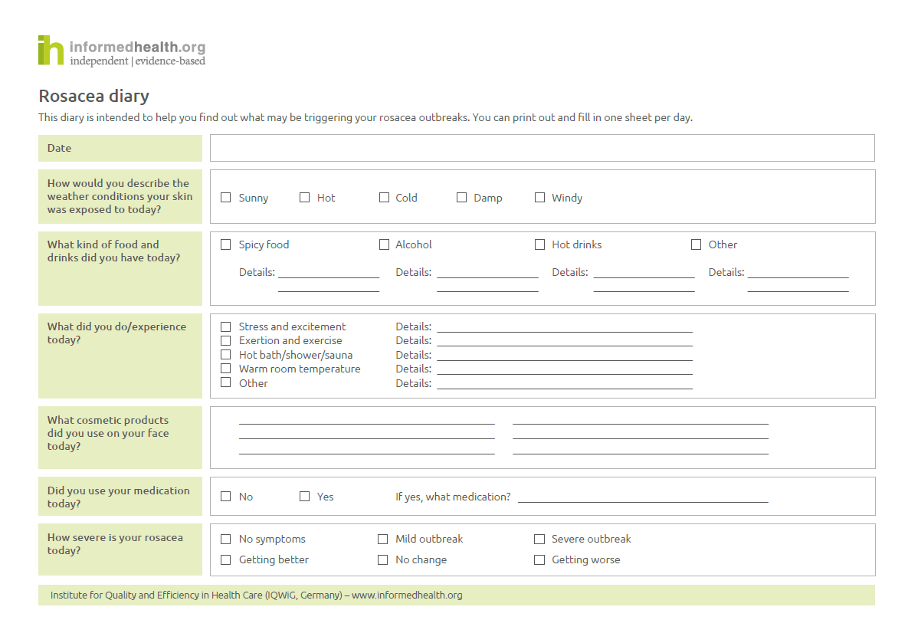 ih informedhealth.org
independent | evidence-based

Rosacea diary

This diary is intended to help you find out what may be triggering your rosacea outbreaks. You can print out and fill in one sheet per day.

Date

How would you describe the weather conditions your skin was exposed to today?

☐ Sunny ☐ Hot ☐ Cold ☐ Damp ☐ Windy

What kind of food and drinks did you have today?

☐ Spicy food ☐ Alcohol ☐ Hot drinks ☐ Other

Details: Details: Details: Details:

What did you do/experience today?

☐ Stress and excitement Details:
☐ Exertion and exercise Details:
☐ Hot bath/shower/sauna Details:
☐ Warm room temperature Details:
☐ Other Details:

What cosmetic products did you use on your face today?

Did you use your medication today?

☐ No ☐ Yes If yes, what medication?

How severe is your rosacea today?

☐ No symptoms ☐ Mild outbreak ☐ Severe outbreak
☐ Getting better ☐ No change ☐ Getting worse

Institute for Quality and Efficiency in Health Care (IQWiG, Germany) – www.informedhealth.org